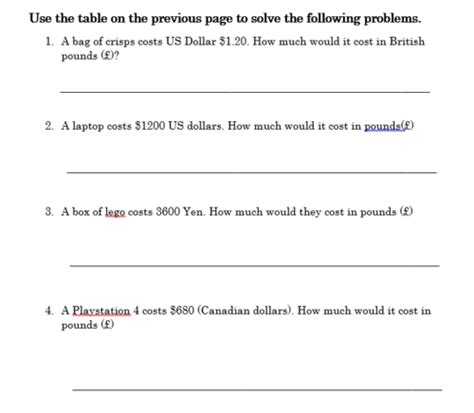 Use the table on the previous page to solve the following problems.

1. A bag of crisps costs US Dollar \$1.20. How much would it cost in British pounds (£)?

2. A laptop costs \$1200 US dollars. How much would it cost in pounds(£)

3. A box of lego costs 3600 Yen. How much would they cost in pounds (£)

4. A Playstation 4 costs \$680 (Canadian dollars). How much would it cost in pounds (£)